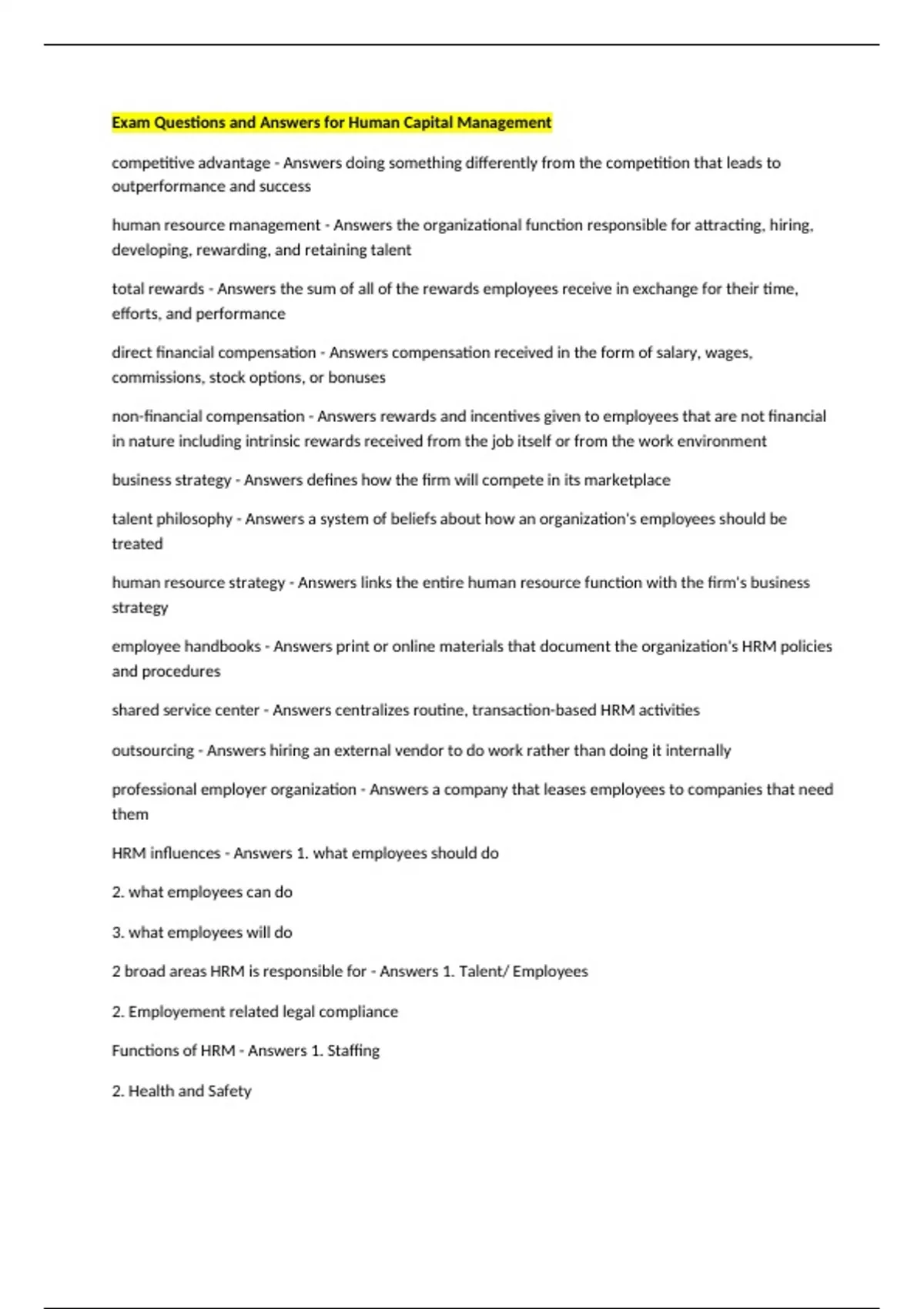 Exam Questions and Answers for Human Capital Management

competitive advantage - Answers doing something differently from the competition that leads to outperformance and success

human resource management - Answers the organizational function responsible for attracting, hiring, developing, rewarding, and retaining talent

total rewards - Answers the sum of all of the rewards employees receive in exchange for their time, efforts, and performance

direct financial compensation - Answers compensation received in the form of salary, wages, commissions, stock options, or bonuses

non-financial compensation - Answers rewards and incentives given to employees that are not financial in nature including intrinsic rewards received from the job itself or from the work environment

business strategy - Answers defines how the firm will compete in its marketplace

talent philosophy - Answers a system of beliefs about how an organization's employees should be treated

human resource strategy - Answers links the entire human resource function with the firm's business strategy

employee handbooks - Answers print or online materials that document the organization's HRM policies and procedures

shared service center - Answers centralizes routine, transaction-based HRM activities

outsourcing - Answers hiring an external vendor to do work rather than doing it internally

professional employer organization - Answers a company that leases employees to companies that need them

HRM influences - Answers 1. what employees should do

2. what employees can do

3. what employees will do

2 broad areas HRM is responsible for - Answers 1. Talent/ Employees

2. Employement related legal compliance

Functions of HRM - Answers 1. Staffing

2. Health and Safety